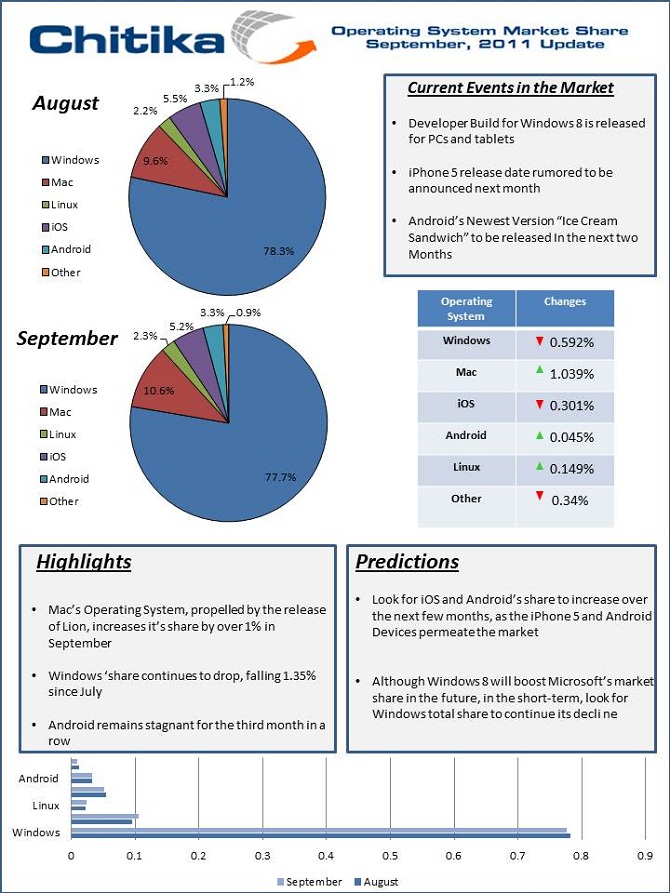 Chitika

Operating System Market Share September, 2011 Update

August

Windows
Mac
Linux
iOS
Android
Other

78.3%
9.6%
2.2%
5.5%
3.3%
1.2%

Current Events in the Market

• Developer Build for Windows 8 is released for PCs and tablets

• iPhone 5 release date rumored to be announced next month

• Android's Newest Version "Ice Cream Sandwich" to be released In the next two Months

September

Windows
Mac
Linux
iOS
Android
Other

77.7%
10.6%
2.3%
5.2%
3.3%
0.9%

| Operating System | Changes |
|---|---|
| Windows | ▼ 0.592% |
| Mac | ▲ 1.039% |
| iOS | ▼ 0.301% |
| Android | ▲ 0.045% |
| Linux | ▲ 0.149% |
| Other | ▼ 0.34% |

Highlights

• Mac's Operating System, propelled by the release of Lion, increases it's share by over 1% in September

• Windows 'share continues to drop, falling 1.35% since July

• Android remains stagnant for the third month in a row

Predictions

• Look for iOS and Android's share to increase over the next few months, as the iPhone 5 and Android Devices permeate the market

• Although Windows 8 will boost Microsoft's market share in the future, in the short-term, look for Windows total share to continue its decli ne

Android
Linux
Windows

0 0.1 0.2 0.3 0.4 0.5 0.6 0.7 0.8 0.9

September August